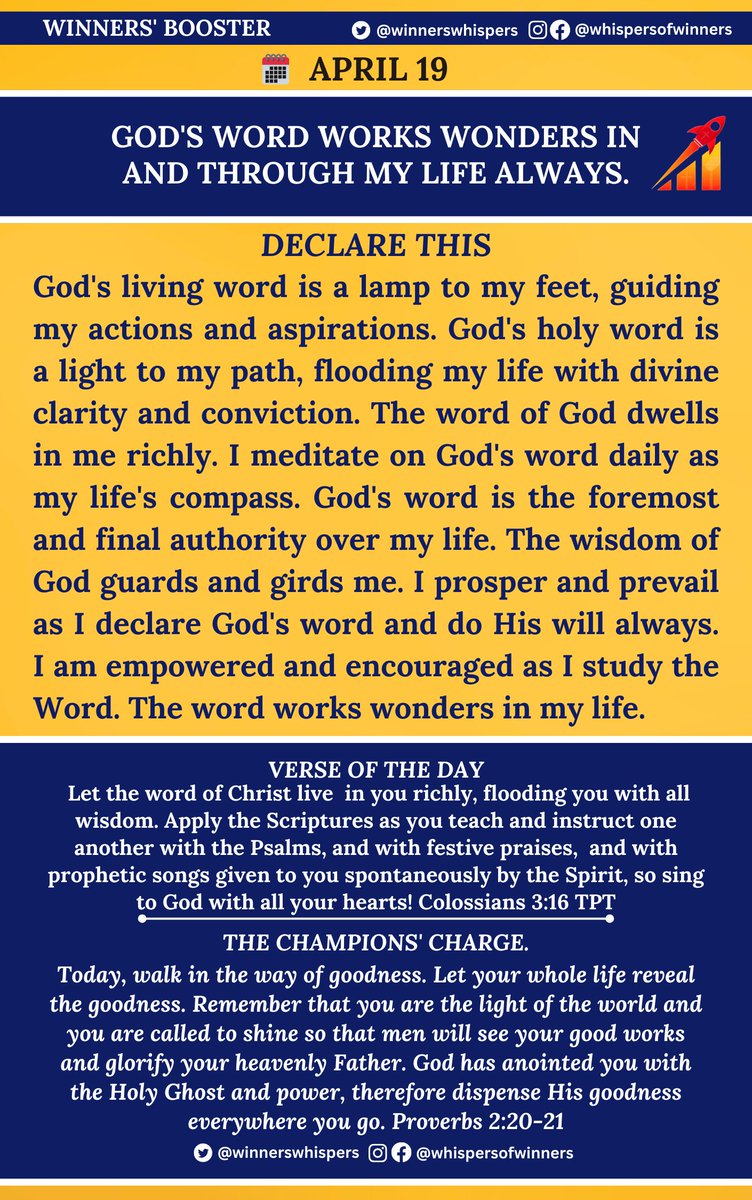 WINNERS' BOOSTER
@winnerswhispers @whispersofwinners

APRIL 19

GOD'S WORD WORKS WONDERS IN AND THROUGH MY LIFE ALWAYS.

DECLARE THIS

God's living word is a lamp to my feet, guiding my actions and aspirations. God's holy word is a light to my path, flooding my life with divine clarity and conviction. The word of God dwells in me richly. I meditate on God's word daily as my life's compass. God's word is the foremost and final authority over my life. The wisdom of God guards and girds me. I prosper and prevail as I declare God's word and do His will always. I am empowered and encouraged as I study the Word. The word works wonders in my life.

VERSE OF THE DAY

Let the word of Christ live in you richly, flooding you with all wisdom. Apply the Scriptures as you teach and instruct one another with the Psalms, and with festive praises, and with prophetic songs given to you spontaneously by the Spirit, so sing to God with all your hearts! Colossians 3:16 TPT

THE CHAMPIONS' CHARGE.

Today, walk in the way of goodness. Let your whole life reveal the goodness. Remember that you are the light of the world and you are called to shine so that men will see your good works and glorify your heavenly Father. God has anointed you with the Holy Ghost and power, therefore dispense His goodness everywhere you go. Proverbs 2:20-21

@winnerswhispers @whispersofwinners